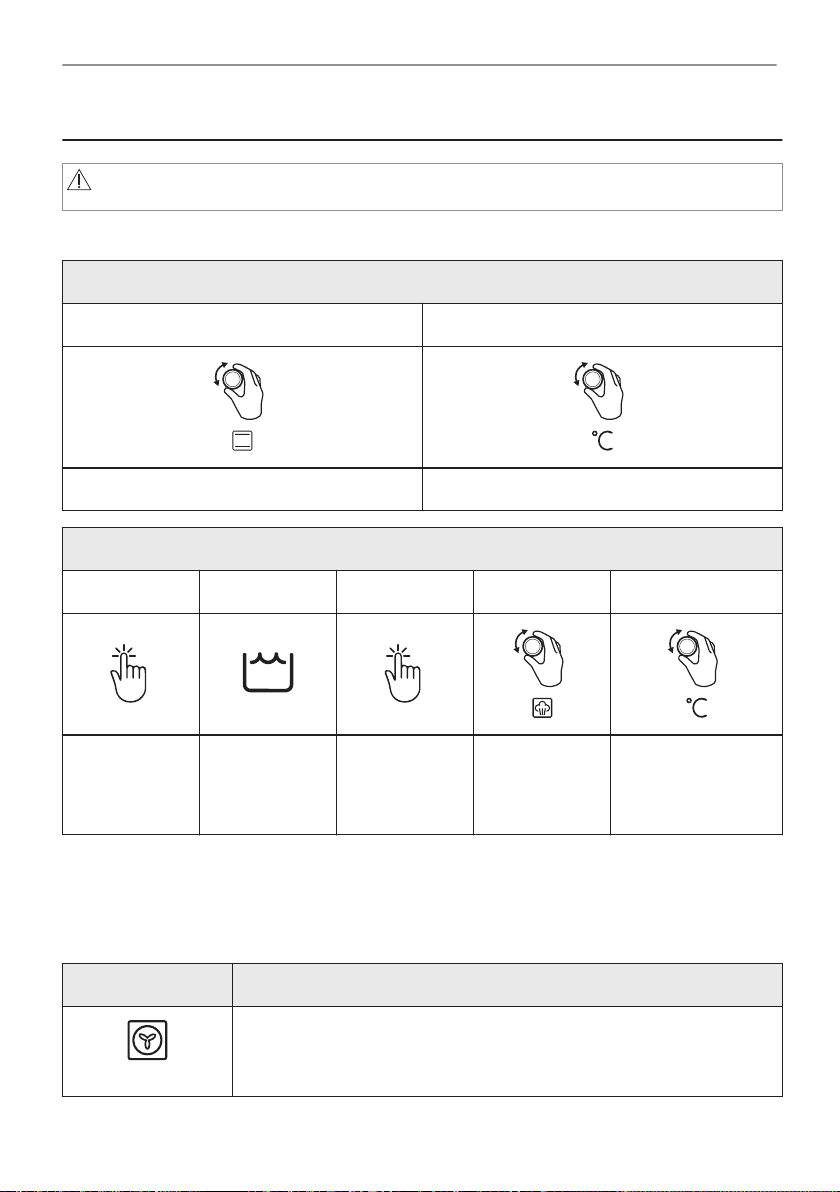 °C

°C